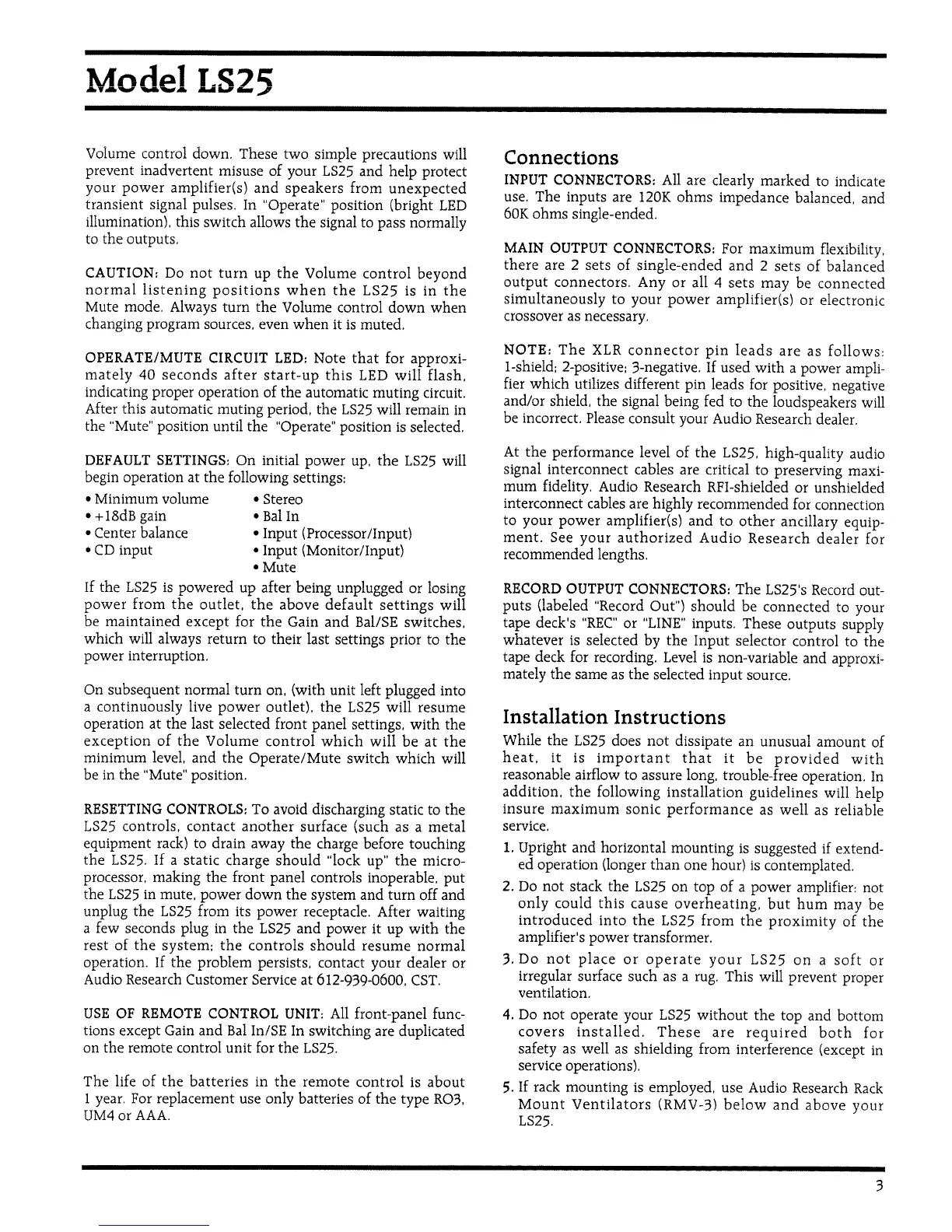 Model LS25

Volume control down. These two simple precautions will prevent inadvertent misuse of your LS25 and help protect your power amplifier(s) and speakers from unexpected transient signal pulses. In "Operate" position (bright LED illumination), this switch allows the signal to pass normally to the outputs.

CAUTION: Do not turn up the Volume control beyond normal listening positions when the LS25 is in the Mute mode. Always turn the Volume control down when changing program sources, even when it is muted.

OPERATE/MUTE CIRCUIT LED: Note that for approximately 40 seconds after start-up this LED will flash, indicating proper operation of the automatic muting circuit. After this automatic muting period, the LS25 will remain in the "Mute" position until the "Operate" position is selected.

DEFAULT SETTINGS: On initial power up, the LS25 will begin operation at the following settings:

• Minimum volume
• +18dB gain
• Center balance
• CD input
• Stereo
• Bal In
• Input (Processor/Input)
• Input (Monitor/Input)
• Mute

If the LS25 is powered up after being unplugged or losing power from the outlet, the above default settings will be maintained except for the Gain and Bal/SE switches, which will always return to their last settings prior to the power interruption.

On subsequent normal turn on, (with unit left plugged into a continuously live power outlet), the LS25 will resume operation at the last selected front panel settings, with the exception of the Volume control which will be at the minimum level, and the Operate/Mute switch which will be in the "Mute" position.

RESETTING CONTROLS: To avoid discharging static to the LS25 controls, contact another surface (such as a metal equipment rack) to drain away the charge before touching the LS25. If a static charge should "lock up" the microprocessor, making the front panel controls inoperable, put the LS25 in mute, power down the system and turn off and unplug the LS25 from its power receptacle. After waiting a few seconds plug in the LS25 and power it up with the rest of the system; the controls should resume normal operation. If the problem persists, contact your dealer or Audio Research Customer Service at 612-939-0600, CST.

USE OF REMOTE CONTROL UNIT: All front-panel functions except Gain and Bal In/SE In switching are duplicated on the remote control unit for the LS25.

The life of the batteries in the remote control is about 1 year. For replacement use only batteries of the type RO3, UM4 or AAA.

Connections

INPUT CONNECTORS: All are clearly marked to indicate use. The inputs are 120K ohms impedance balanced, and 60K ohms single-ended.

MAIN OUTPUT CONNECTORS: For maximum flexibility, there are 2 sets of single-ended and 2 sets of balanced output connectors. Any or all 4 sets may be connected simultaneously to your power amplifier(s) or electronic crossover as necessary.

NOTE: The XLR connector pin leads are as follows: 1-shield; 2-positive; 3-negative. If used with a power amplifier which utilizes different pin leads for positive, negative and/or shield, the signal being fed to the loudspeakers will be incorrect. Please consult your Audio Research dealer.

At the performance level of the LS25, high-quality audio signal interconnect cables are critical to preserving maximum fidelity. Audio Research RFI-shielded or unshielded interconnect cables are highly recommended for connection to your power amplifier(s) and to other ancillary equipment. See your authorized Audio Research dealer for recommended lengths.

RECORD OUTPUT CONNECTORS: The LS25's Record outputs (labeled "Record Out") should be connected to your tape deck's "REC" or "LINE" inputs. These outputs supply whatever is selected by the Input selector control to the tape deck for recording. Level is non-variable and approximately the same as the selected input source.

Installation Instructions

While the LS25 does not dissipate an unusual amount of heat, it is important that it be provided with reasonable airflow to assure long, trouble-free operation. In addition, the following installation guidelines will help insure maximum sonic performance as well as reliable service.

1. Upright and horizontal mounting is suggested if extended operation (longer than one hour) is contemplated.

2. Do not stack the LS25 on top of a power amplifier: not only could this cause overheating, but hum may be introduced into the LS25 from the proximity of the amplifier's power transformer.

3. Do not place or operate your LS25 on a soft or irregular surface such as a rug. This will prevent proper ventilation.

4. Do not operate your LS25 without the top and bottom covers installed. These are required both for safety as well as shielding from interference (except in service operations).

5. If rack mounting is employed, use Audio Research Rack Mount Ventilators (RMV-3) below and above your LS25.

3